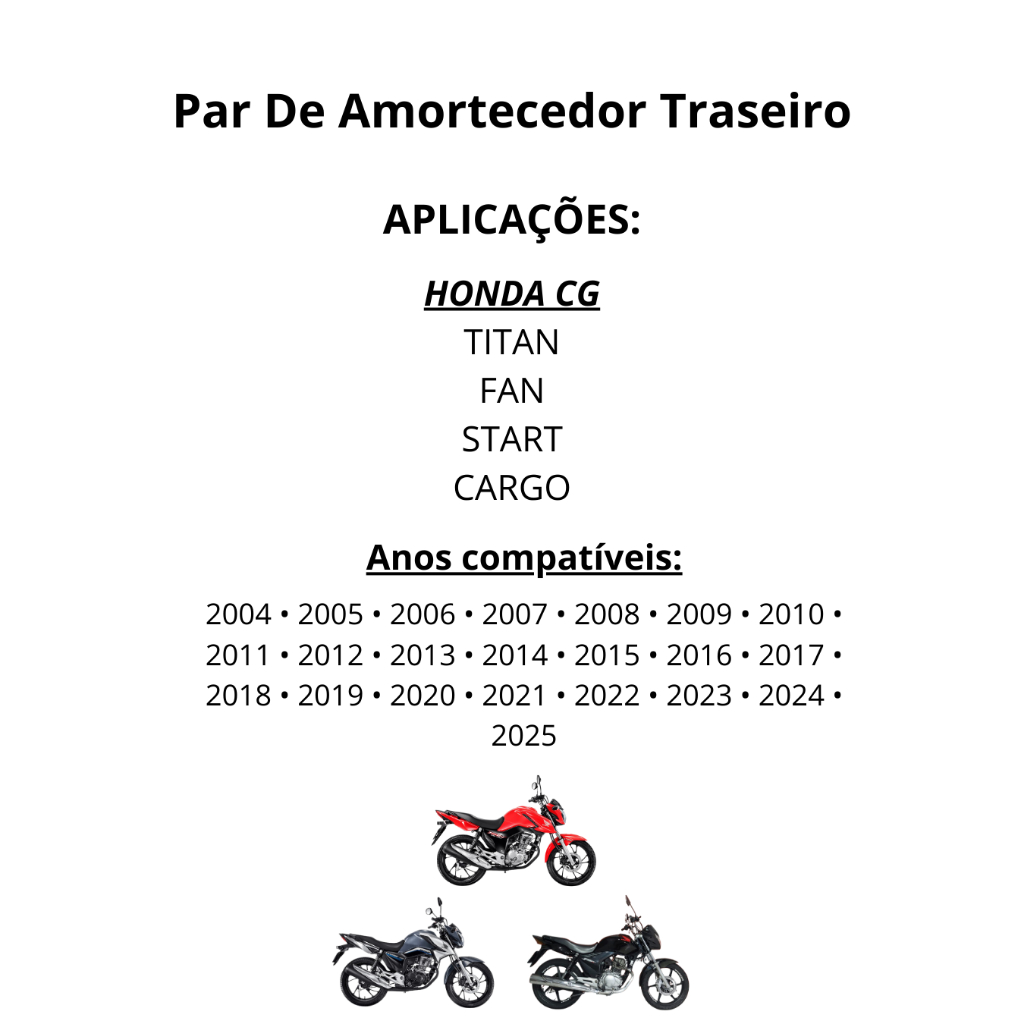 Par De Amortecedor Traseiro

APLICAÇÕES:

HONDA CG
TITAN
FAN
START
CARGO

Anos compatíveis:

2004 • 2005 • 2006 • 2007 • 2008 • 2009 • 2010 • 2011 • 2012 • 2013 • 2014 • 2015 • 2016 • 2017 • 2018 • 2019 • 2020 • 2021 • 2022 • 2023 • 2024 • 2025